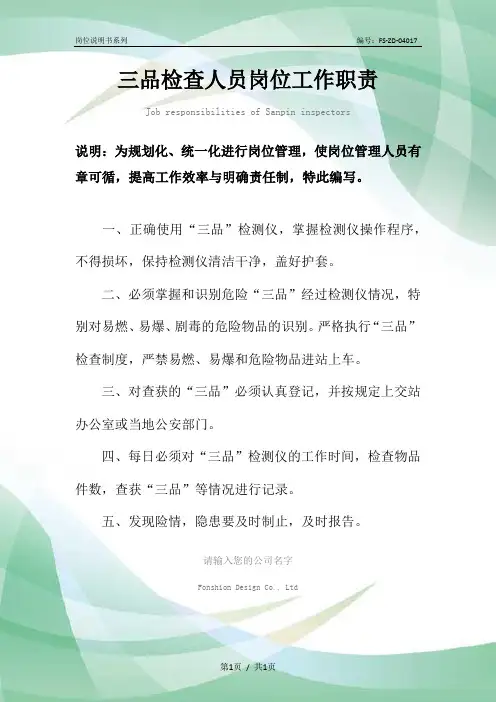 岗位说明书系列

编号：FS-ZD-04017

三品检查人员岗位工作职责

Job responsibilities of Sanpin inspectors

说明：为规划化、统一化进行岗位管理，使岗位管理人员有章可循，提高工作效率与明确责任制，特此编写。

一、正确使用“三品”检测仪，掌握检测仪操作程序，不得损坏，保持检测仪清洁干净，盖好护套。

二、必须掌握和识别危险“三品”经过检测仪情况，特别对易燃、易爆、剧毒的危险物品的识别。严格执行“三品”检查制度，严禁易燃、易爆和危险物品进站上车。

三、对查获的“三品”必须认真登记，并按规定上交站办公室或当地公安部门。

四、每日必须对“三品”检测仪的工作时间，检查物品件数，查获“三品”等情况进行记录。

五、发现险情，隐患要及时制止，及时报告。

请输入您的公司名字

Fonshion Design Co., Ltd

第1页 / 共1页